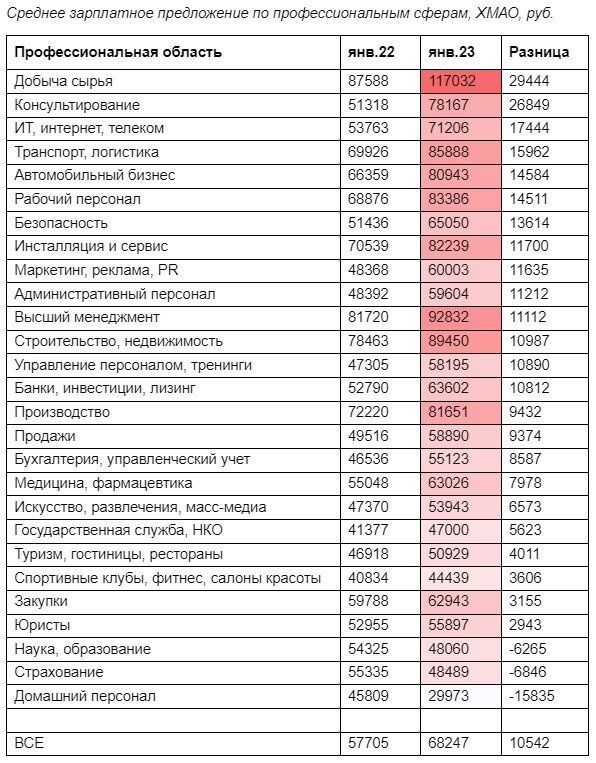 Среднее зарплатное предложение по профессиональным сферам, ХМАО, руб.

| Профессиональная область | янв.22 | янв.23 | Разница |
|---|---|---|---|
| Добыча сырья | 87588 | 117032 | 29444 |
| Консультирование | 51318 | 78167 | 26849 |
| ИТ, интернет, телеком | 53763 | 71206 | 17444 |
| Транспорт, логистика | 69926 | 85888 | 15962 |
| Автомобильный бизнес | 66359 | 80943 | 14584 |
| Рабочий персонал | 68876 | 83386 | 14511 |
| Безопасность | 51436 | 65050 | 13614 |
| Инсталляция и сервис | 70539 | 82239 | 11700 |
| Маркетинг, реклама, PR | 48368 | 60003 | 11635 |
| Административный персонал | 48392 | 59604 | 11212 |
| Высший менеджмент | 81720 | 92832 | 11112 |
| Строительство, недвижимость | 78463 | 89450 | 10987 |
| Управление персоналом, тренинги | 47305 | 58195 | 10890 |
| Банки, инвестиции, лизинг | 52790 | 63602 | 10812 |
| Производство | 72220 | 81651 | 9432 |
| Продажи | 49516 | 58890 | 9374 |
| Бухгалтерия, управленческий учет | 46536 | 55123 | 8587 |
| Медицина, фармацевтика | 55048 | 63026 | 7978 |
| Искусство, развлечения, масс-медиа | 47370 | 53943 | 6573 |
| Государственная служба, НКО | 41377 | 47000 | 5623 |
| Туризм, гостиницы, рестораны | 46918 | 50929 | 4011 |
| Спортивные клубы, фитнес, салоны красоты | 40834 | 44439 | 3606 |
| Закупки | 59788 | 62943 | 3155 |
| Юристы | 52955 | 55897 | 2943 |
| Наука, образование | 54325 | 48060 | -6265 |
| Страхование | 55335 | 48489 | -6846 |
| Домашний персонал | 45809 | 29973 | -15835 |
| | | | |
| ВСЕ | 57705 | 68247 | 10542 |